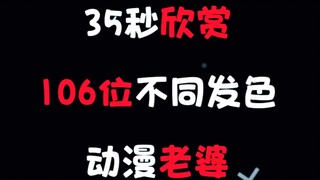 35秒欣赏

106位不同发色

动漫老婆